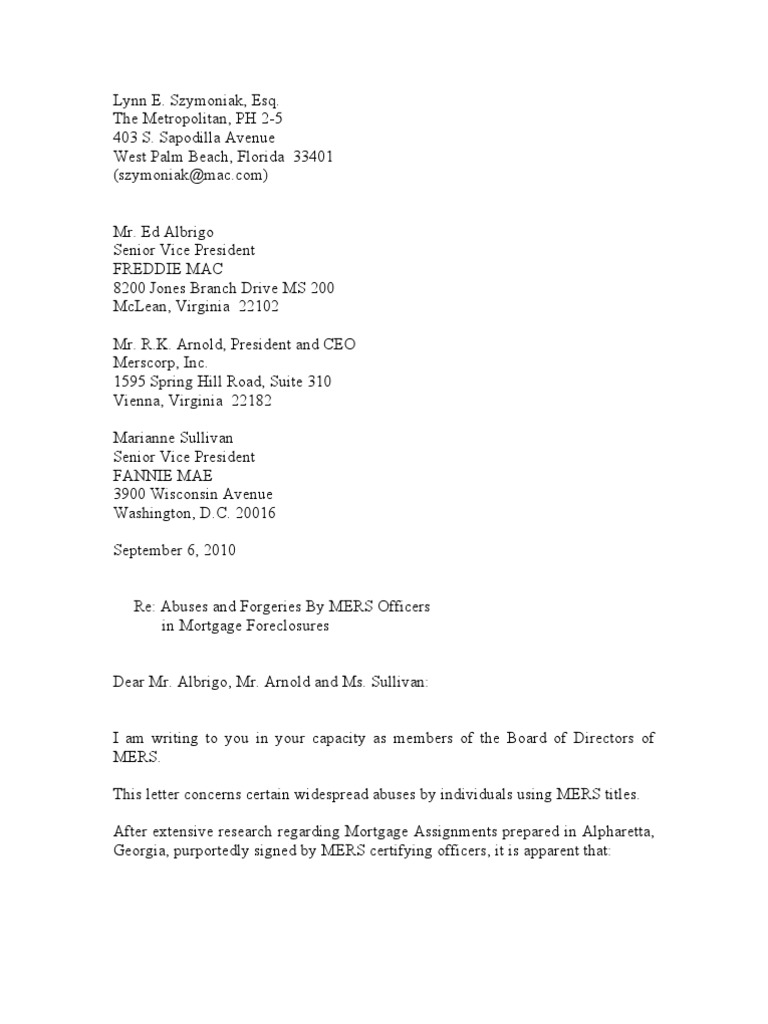 Lynn E. Szymoniak, Esq.
The Metropolitan, PH 2-5
403 S. Sapodilla Avenue
West Palm Beach, Florida 33401
(szymoniak@mac.com)

Mr. Ed Albrigo
Senior Vice President
FREDDIE MAC
8200 Jones Branch Drive MS 200
McLean, Virginia 22102

Mr. R.K. Arnold, President and CEO
Merscorp, Inc.
1595 Spring Hill Road, Suite 310
Vienna, Virginia 22182

Marianne Sullivan
Senior Vice President
FANNIE MAE
3900 Wisconsin Avenue
Washington, D.C. 20016

September 6, 2010

Re: Abuses and Forgeries By MERS Officers
in Mortgage Foreclosures

Dear Mr. Albrigo, Mr. Arnold and Ms. Sullivan:

I am writing to you in your capacity as members of the Board of Directors of MERS.

This letter concerns certain widespread abuses by individuals using MERS titles.

After extensive research regarding Mortgage Assignments prepared in Alpharetta, Georgia, purportedly signed by MERS certifying officers, it is apparent that: